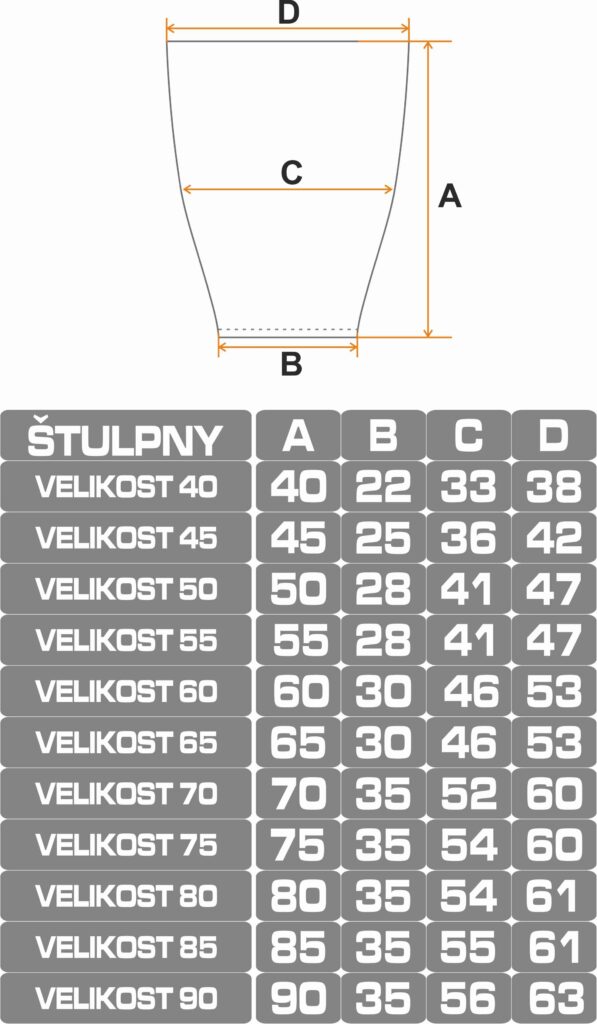 D

C

A

B

| ŠTULPNY | A | B | C | D |
|---|---|---|---|---|
| VELIKOST 40 | 40 | 22 | 33 | 38 |
| VELIKOST 45 | 45 | 25 | 36 | 42 |
| VELIKOST 50 | 50 | 28 | 41 | 47 |
| VELIKOST 55 | 55 | 28 | 41 | 47 |
| VELIKOST 60 | 60 | 30 | 46 | 53 |
| VELIKOST 65 | 65 | 30 | 46 | 53 |
| VELIKOST 70 | 70 | 35 | 52 | 60 |
| VELIKOST 75 | 75 | 35 | 54 | 60 |
| VELIKOST 80 | 80 | 35 | 54 | 61 |
| VELIKOST 85 | 85 | 35 | 55 | 61 |
| VELIKOST 90 | 90 | 35 | 56 | 63 |